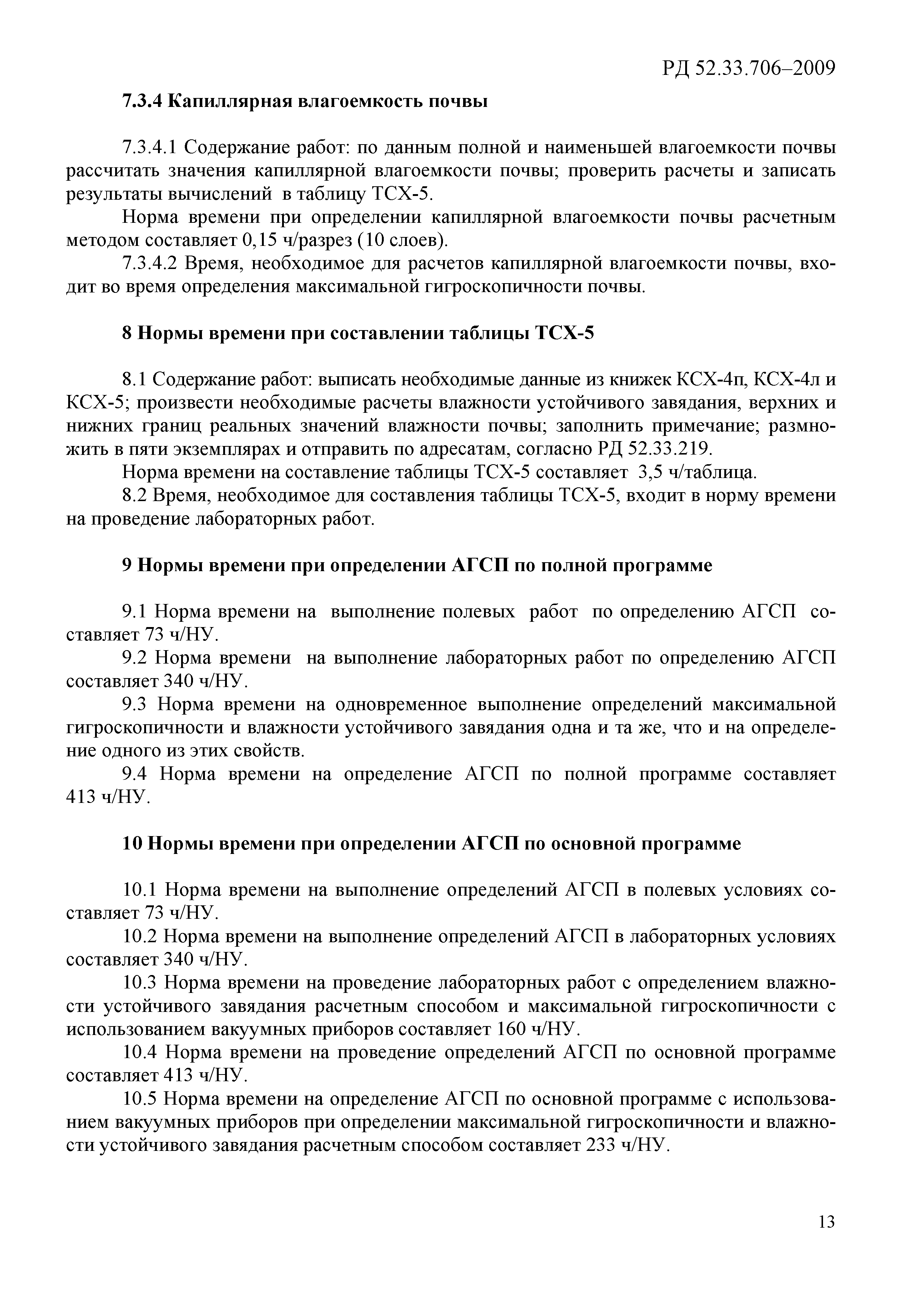 РД 52.33.706–2009

7.3.4 Капиллярная влагоемкость почвы

7.3.4.1 Содержание работ: по данным полной и наименьшей влагоемкости почвы рассчитать значения капиллярной влагоемкости почвы; проверить расчеты и записать результаты вычислений в таблицу ТСХ-5.

Норма времени при определении капиллярной влагоемкости почвы расчетным методом составляет 0,15 ч/разрез (10 слоев).

7.3.4.2 Время, необходимое для расчетов капиллярной влагоемкости почвы, входит во время определения максимальной гигроскопичности почвы.

8 Нормы времени при составлении таблицы ТСХ-5

8.1 Содержание работ: выписать необходимые данные из книжек КСХ-4п, КСХ-4л и КСХ-5; произвести необходимые расчеты влажности устойчивого завядания, верхних и нижних границ реальных значений влажности почвы; заполнить примечание; размножить в пяти экземплярах и отправить по адресатам, согласно РД 52.33.219.

Норма времени на составление таблицы ТСХ-5 составляет 3,5 ч/таблица.

8.2 Время, необходимое для составления таблицы ТСХ-5, входит в норму времени на проведение лабораторных работ.

9 Нормы времени при определении АГСП по полной программе

9.1 Норма времени на выполнение полевых работ по определению АГСП составляет 73 ч/НУ.

9.2 Норма времени на выполнение лабораторных работ по определению АГСП составляет 340 ч/НУ.

9.3 Норма времени на одновременное выполнение определений максимальной гигроскопичности и влажности устойчивого завядания одна и та же, что и на определение одного из этих свойств.

9.4 Норма времени на определение АГСП по полной программе составляет 413 ч/НУ.

10 Нормы времени при определении АГСП по основной программе

10.1 Норма времени на выполнение определений АГСП в полевых условиях составляет 73 ч/НУ.

10.2 Норма времени на выполнение определений АГСП в лабораторных условиях составляет 340 ч/НУ.

10.3 Норма времени на проведение лабораторных работ с определением влажности устойчивого завядания расчетным способом и максимальной гигроскопичности с использованием вакуумных приборов составляет 160 ч/НУ.

10.4 Норма времени на проведение определений АГСП по основной программе составляет 413 ч/НУ.

10.5 Норма времени на определение АГСП по основной программе с использованием вакуумных приборов при определении максимальной гигроскопичности и влажности устойчивого завядания расчетным способом составляет 233 ч/НУ.

13